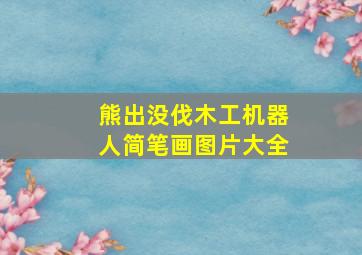 熊出没伐木工机器人简笔画图片大全